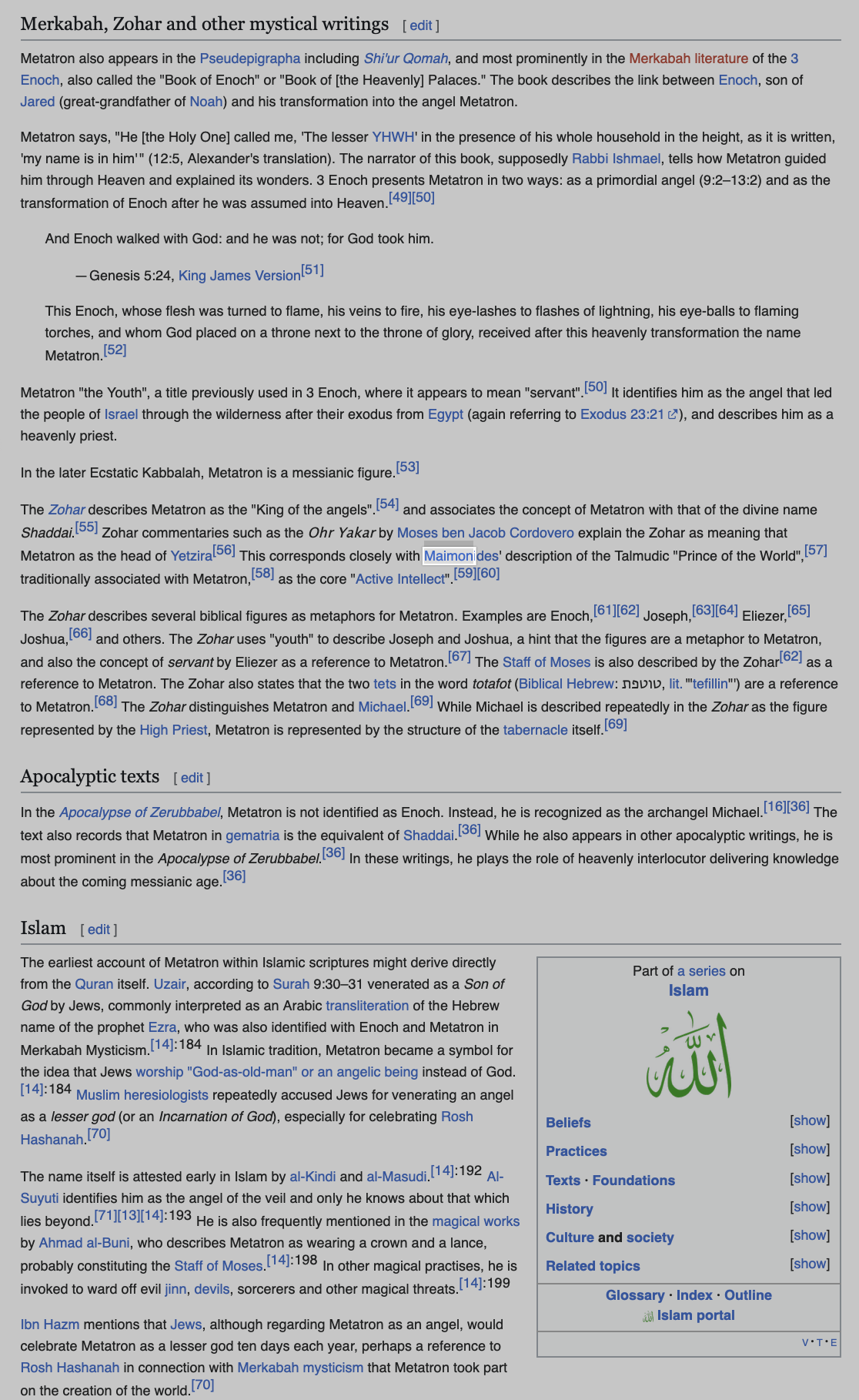 Merkabah, Zohar and other mystical writings [ edit ]

Metatron also appears in the Pseudepigrapha including Shi'ur Qomah, and most prominently in the Merkabah literature of the 3 Enoch, also called the "Book of Enoch" or "Book of [the Heavenly] Palaces." The book describes the link between Enoch, son of Jared (great-grandfather of Noah) and his transformation into the angel Metatron.

Metatron says, "He [the Holy One] called me, 'The lesser YHWH' in the presence of his whole household in the height, as it is written, 'my name is in him'" (12:5, Alexander's translation). The narrator of this book, supposedly Rabbi Ishmael, tells how Metatron guided him through Heaven and explained its wonders. 3 Enoch presents Metatron in two ways: as a primordial angel (9:2–13:2) and as the transformation of Enoch after he was assumed into Heaven.[49][50]

And Enoch walked with God: and he was not; for God took him.

— Genesis 5:24, King James Version[51]

This Enoch, whose flesh was turned to flame, his veins to fire, his eye-lashes to flashes of lightning, his eye-balls to flaming torches, and whom God placed on a throne next to the throne of glory, received after this heavenly transformation the name Metatron.[52]

Metatron "the Youth", a title previously used in 3 Enoch, where it appears to mean "servant".[50] It identifies him as the angel that led the people of Israel through the wilderness after their exodus from Egypt (again referring to Exodus 23:21), and describes him as a heavenly priest.

In the later Ecstatic Kabbalah, Metatron is a messianic figure.[53]

The Zohar describes Metatron as the "King of the angels".[54] and associates the concept of Metatron with that of the divine name Shaddai.[55] Zohar commentaries such as the Ohr Yakar by Moses ben Jacob Cordovero explain the Zohar as meaning that Metatron as the head of Yetzira[56] This corresponds closely with Maimonides' description of the Talmudic "Prince of the World",[57] traditionally associated with Metatron,[58] as the core "Active Intellect".[59][60]

The Zohar describes several biblical figures as metaphors for Metatron. Examples are Enoch,[61][62] Joseph,[63][64] Eliezer,[65] Joshua,[66] and others. The Zohar uses "youth" to describe Joseph and Joshua, a hint that the figures are a metaphor to Metatron, and also the concept of servant by Eliezer as a reference to Metatron.[67] The Staff of Moses is also described by the Zohar[62] as a reference to Metatron. The Zohar also states that the two tets in the word totafot (Biblical Hebrew: טוטפת, lit. '"tefillin"') are a reference to Metatron.[68] The Zohar distinguishes Metatron and Michael.[69] While Michael is described repeatedly in the Zohar as the figure represented by the High Priest, Metatron is represented by the structure of the tabernacle itself.[69]

Apocalyptic texts [ edit ]

In the Apocalypse of Zerubbabel, Metatron is not identified as Enoch. Instead, he is recognized as the archangel Michael.[16][36] The text also records that Metatron in gematria is the equivalent of Shaddai.[36] While he also appears in other apocalyptic writings, he is most prominent in the Apocalypse of Zerubbabel.[36] In these writings, he plays the role of heavenly interlocutor delivering knowledge about the coming messianic age.[36]

Islam [ edit ]

The earliest account of Metatron within Islamic scriptures might derive directly from the Quran itself. Uzair, according to Surah 9:30–31 venerated as a Son of God by Jews, commonly interpreted as an Arabic transliteration of the Hebrew name of the prophet Ezra, who was also identified with Enoch and Metatron in Merkabah Mysticism.[14]:184 In Islamic tradition, Metatron became a symbol for the idea that Jews worship "God-as-old-man" or an angelic being instead of God.[14]:184 Muslim heresiologists repeatedly accused Jews for venerating an angel as a lesser god (or an Incarnation of God), especially for celebrating Rosh Hashanah.[70]

The name itself is attested early in Islam by al-Kindi and al-Masudi.[14]:192 Al-Suyuti identifies him as the angel of the veil and only he knows about that which lies beyond.[71][13][14]:193 He is also frequently mentioned in the magical works by Ahmad al-Buni, who describes Metatron as wearing a crown and a lance, probably constituting the Staff of Moses.[14]:198 In other magical practises, he is invoked to ward off evil jinn, devils, sorcerers and other magical threats.[14]:199

Ibn Hazm mentions that Jews, although regarding Metatron as an angel, would celebrate Metatron as a lesser god ten days each year, perhaps a reference to Rosh Hashanah in connection with Merkabah mysticism that Metatron took part on the creation of the world.[70]

Part of a series on
Islam
الله
Beliefs [show]
Practices [show]
Texts · Foundations [show]
History [show]
Culture and society [show]
Related topics [show]
Glossary · Index · Outline
Islam portal
V · T · E